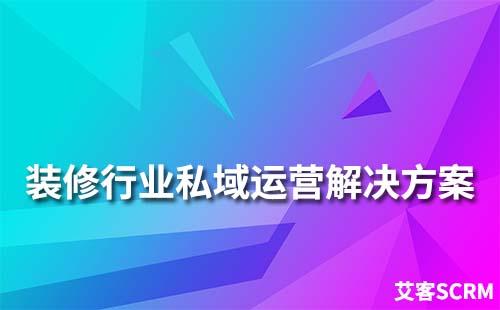 装修行业私域运营解决方案

艾客SCRM